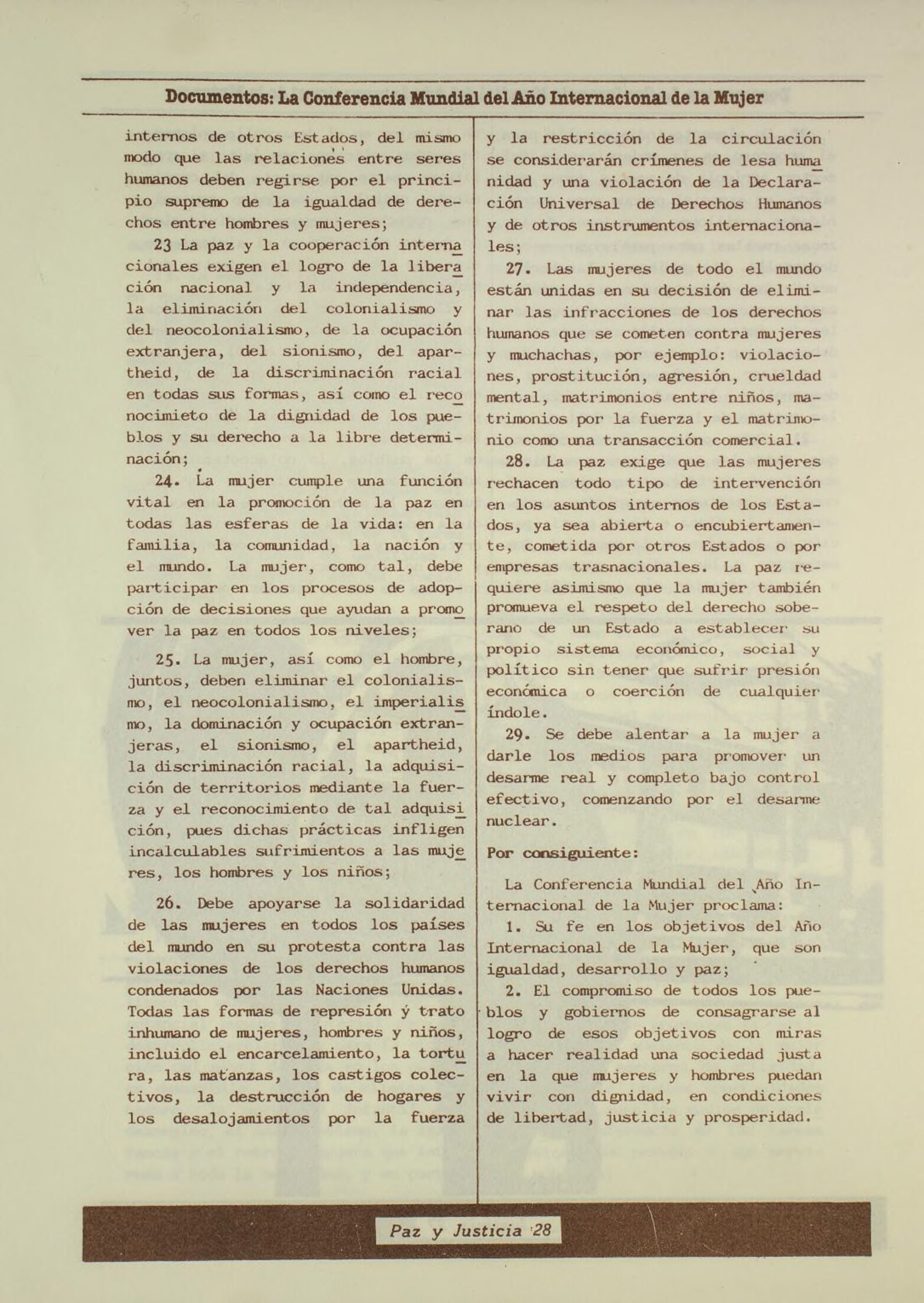 Documentos: La Conferencia Mundial del Año Internacional de la Mujer

internos de otros Estados, del mismo modo que las relaciones entre seres humanos deben regirse por el principio supremo de la igualdad de derechos entre hombres y mujeres;

23 La paz y la cooperación internacionales exigen el logro de la liberación nacional y la independencia, la eliminación del colonialismo y del neocolonialismo, de la ocupación extranjera, del sionismo, del apartheid, de la discriminación racial en todas sus formas, así como el reconocimieto de la dignidad de los pueblos y su derecho a la libre determinación;

24. La mujer cumple una función vital en la promoción de la paz en todas las esferas de la vida: en la familia, la comunidad, la nación y el mundo. La mujer, como tal, debe participar en los procesos de adopción de decisiones que ayudan a promover la paz en todos los niveles;

25. La mujer, así como el hombre, juntos, deben eliminar el colonialismo, el neocolonialismo, el imperialismo, la dominación y ocupación extranjeras, el sionismo, el apartheid, la discriminación racial, la adquisición de territorios mediante la fuerza y el reconocimiento de tal adquisición, pues dichas prácticas infligen incalculables sufrimientos a las mujeres, los hombres y los niños;

26. Debe apoyarse la solidaridad de las mujeres en todos los países del mundo en su protesta contra las violaciones de los derechos humanos condenados por las Naciones Unidas. Todas las formas de represión y trato inhumano de mujeres, hombres y niños, incluido el encarcelamiento, la tortura, las matanzas, los castigos colectivos, la destrucción de hogares y los desalojamientos por la fuerza y la restricción de la circulación se considerarán crímenes de lesa humanidad y una violación de la Declaración Universal de Derechos Humanos y de otros instrumentos internacionales;

27. Las mujeres de todo el mundo están unidas en su decisión de eliminar las infracciones de los derechos humanos que se cometen contra mujeres y muchachas, por ejemplo: violaciones, prostitución, agresión, crueldad mental, matrimonios entre niños, matrimonios por la fuerza y el matrimonio como una transacción comercial.

28. La paz exige que las mujeres rechacen todo tipo de intervención en los asuntos internos de los Estados, ya sea abierta o encubiertamente, cometida por otros Estados o por empresas trasnacionales. La paz requiere asimismo que la mujer también promueva el respeto del derecho soberano de un Estado a establecer su propio sistema económico, social y político sin tener que sufrir presión económica o coerción de cualquier índole.

29. Se debe alentar a la mujer a darle los medios para promover un desarme real y completo bajo control efectivo, comenzando por el desarme nuclear.

Por consiguiente:

La Conferencia Mundial del Año Internacional de la Mujer proclama:

1. Su fe en los objetivos del Año Internacional de la Mujer, que son igualdad, desarrollo y paz;

2. El compromiso de todos los pueblos y gobiernos de consagrarse al logro de esos objetivos con miras a hacer realidad una sociedad justa en la que mujeres y hombres puedan vivir con dignidad, en condiciones de libertad, justicia y prosperidad.

Paz y Justicia 28